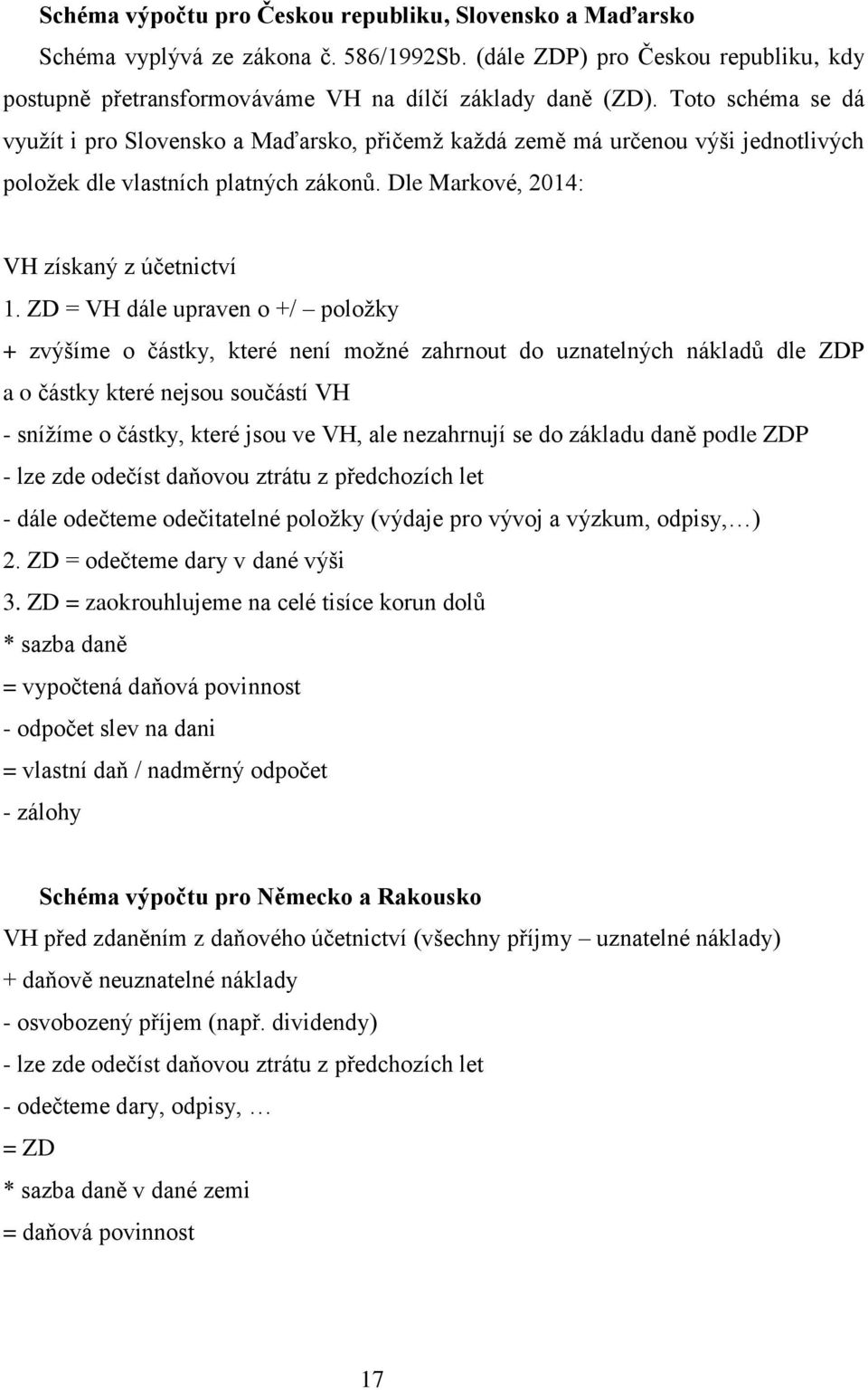 **Schéma výpočtu pro Českou republiku, Slovensko a Maďarsko**

Schéma vyplývá ze zákona č. 586/1992Sb. (dále ZDP) pro Českou republiku, kdy postupně přetransformováváme VH na dílčí základy daně (ZD). Toto schéma se dá využít i pro Slovensko a Maďarsko, přičemž každá země má určenou výši jednotlivých položek dle vlastních platných zákonů. Dle Markové, 2014:

VH získaný z účetnictví
1. ZD = VH dále upraven o +/ – položky
+ zvýšíme o částky, které není možné zahrnout do uznatelných nákladů dle ZDP a o částky které nejsou součástí VH
- snížíme o částky, které jsou ve VH, ale nezahrnují se do základu daně podle ZDP
- lze zde odečíst daňovou ztrátu z předchozích let
- dále odečteme odečitatelné položky (výdaje pro vývoj a výzkum, odpisy,…)
2. ZD = odečteme dary v dané výši
3. ZD = zaokrouhlujeme na celé tisíce korun dolů
* sazba daně
= vypočtená daňová povinnost
- odpočet slev na dani
= vlastní daň / nadměrný odpočet
- zálohy

**Schéma výpočtu pro Německo a Rakousko**
VH před zdaněním z daňového účetnictví (všechny příjmy – uznatelné náklady)
+ daňově neuznatelné náklady
- osvobozený příjem (např. dividendy)
- lze zde odečíst daňovou ztrátu z předchozích let
- odečteme dary, odpisy, …
= ZD
* sazba daně v dané zemi
= daňová povinnost

17